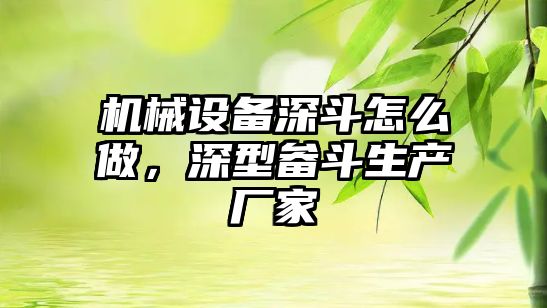 机械设备深斗怎么做，深型畚斗生产厂家